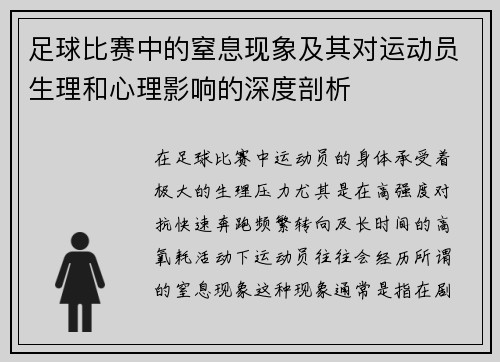 足球比赛中的窒息现象及其对运动员生理和心理影响的深度剖析

在足球比赛中运动员的身体承受着极大的生理压力尤其是在高强度对抗快速奔跑频繁转向及长时间的高氧耗活动下运动员往往会经历所谓的窒息现象这种现象通常是指在剧